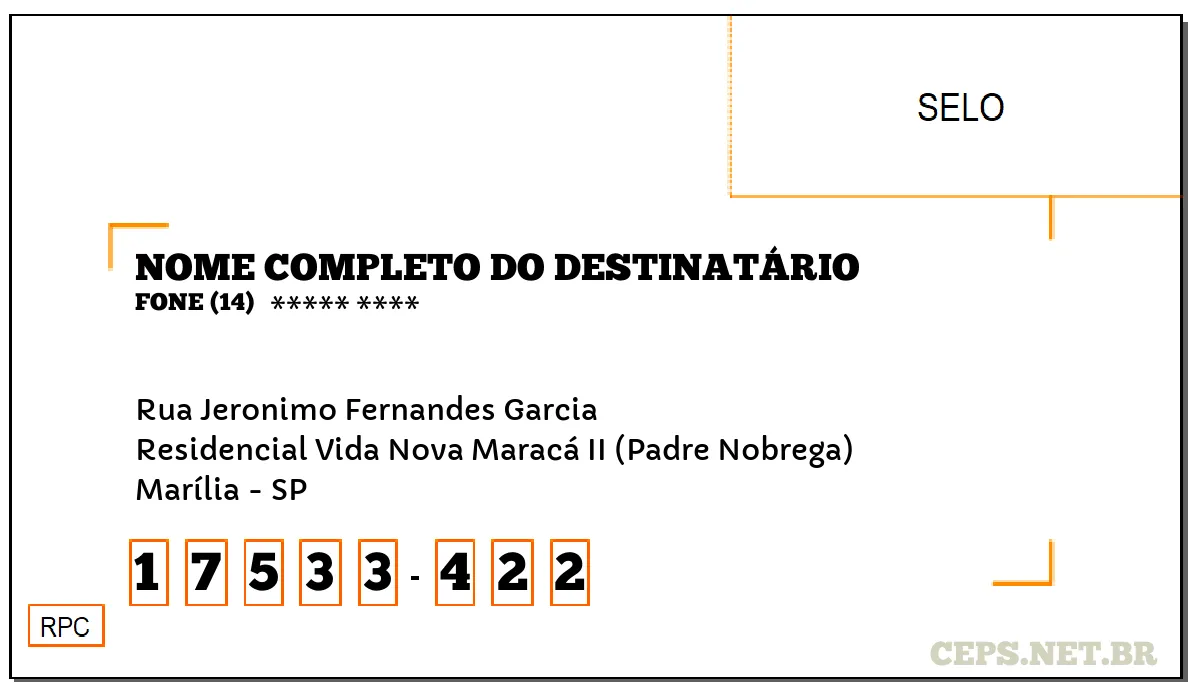 SELO

NOME COMPLETO DO DESTINATÁRIO
FONE (14) ***** ****

Rua Jeronimo Fernandes Garcia
Residencial Vida Nova Maracá II (Padre Nobrega)
Marília - SP

1 7 5 3 3 - 4 2 2

RPC

CEPS.NET.BR